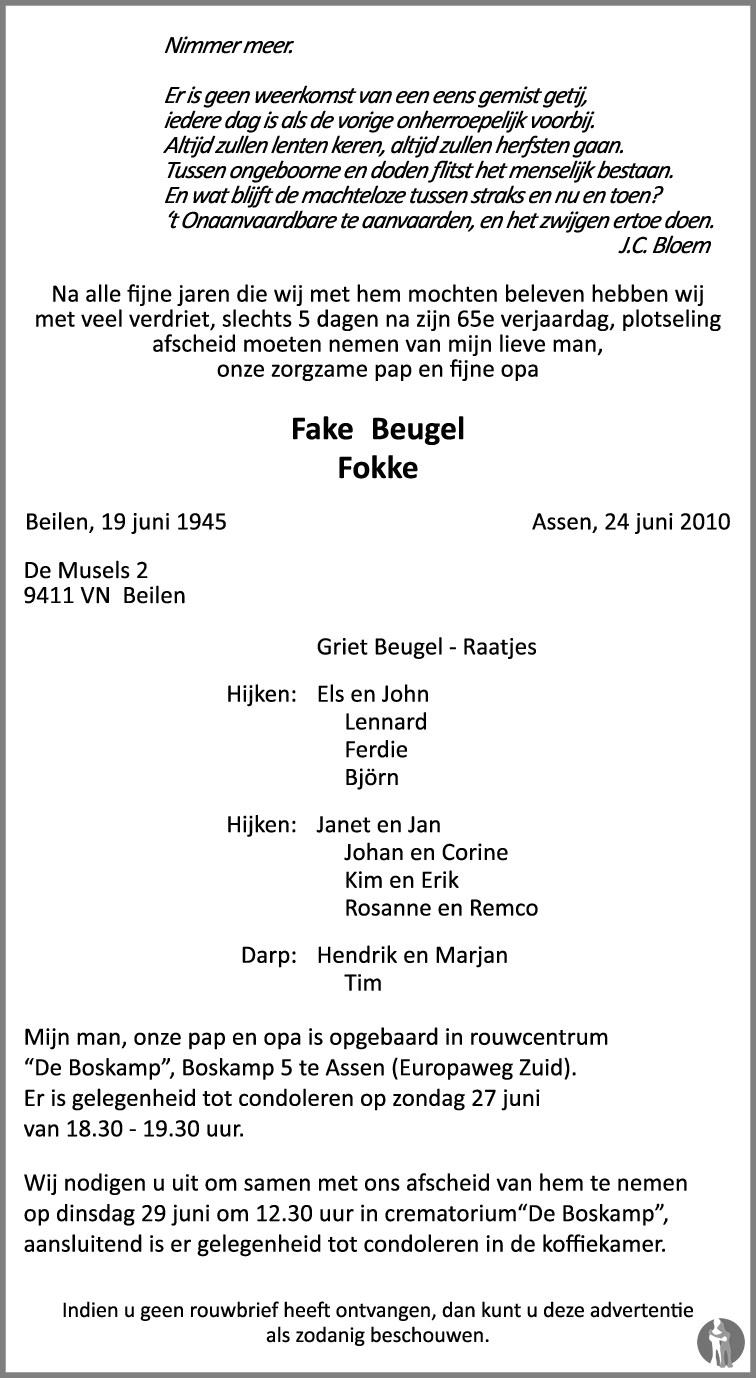 Nimmer meer.

Er is geen weerkomst van een eens gemist getij,
iedere dag is als de vorige onherroepelijk voorbij.
Altijd zullen lenten keren, altijd zullen herfsten gaan.
Tussen ongeboorne en doden flitst het menselijk bestaan.
En wat blijft de machteloze tussen straks en nu en toen?
't Onaanvaardbare te aanvaarden, en het zwijgen ertoe doen.
J.C. Bloem

Na alle fijne jaren die wij met hem mochten beleven hebben wij met veel verdriet, slechts 5 dagen na zijn 65e verjaardag, plotseling afscheid moeten nemen van mijn lieve man, onze zorgzame pap en fijne opa

Fake Beugel
Fokke

Beilen, 19 juni 1945

Assen, 24 juni 2010

De Musels 2
9411 VN Beilen

Griet Beugel - Raatjes

Hijken: Els en John
Lennard
Ferdie
Björn

Hijken: Janet en Jan
Johan en Corine
Kim en Erik
Rosanne en Remco

Darp: Hendrik en Marjan
Tim

Mijn man, onze pap en opa is opgebaard in rouwcentrum "De Boskamp", Boskamp 5 te Assen (Europaweg Zuid). Er is gelegenheid tot condoleren op zondag 27 juni van 18.30 - 19.30 uur.

Wij nodigen u uit om samen met ons afscheid van hem te nemen op dinsdag 29 juni om 12.30 uur in crematorium"De Boskamp", aansluitend is er gelegenheid tot condoleren in de koffiekamer.

Indien u geen rouwbrief heeft ontvangen, dan kunt u deze advertentie als zodanig beschouwen.